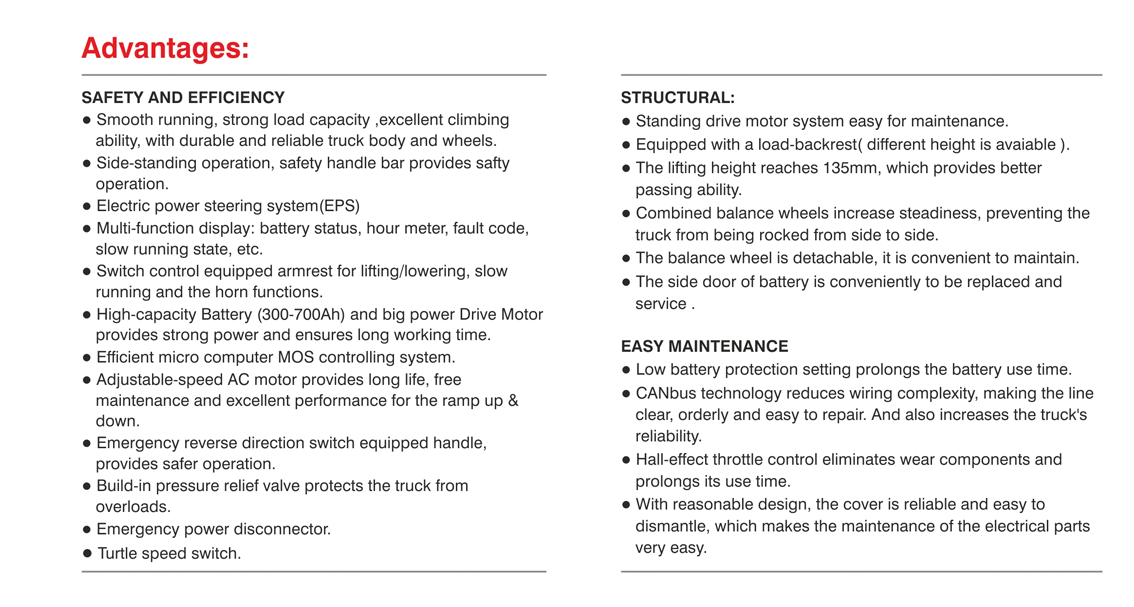 Advantages:

SAFETY AND EFFICIENCY
● Smooth running, strong load capacity ,excellent climbing ability, with durable and reliable truck body and wheels.
● Side-standing operation, safety handle bar provides safty operation.
● Electric power steering system(EPS)
● Multi-function display: battery status, hour meter, fault code, slow running state, etc.
● Switch control equipped armrest for lifting/lowering, slow running and the horn functions.
● High-capacity Battery (300-700Ah) and big power Drive Motor provides strong power and ensures long working time.
● Efficient micro computer MOS controlling system.
● Adjustable-speed AC motor provides long life, free maintenance and excellent performance for the ramp up & down.
● Emergency reverse direction switch equipped handle, provides safer operation.
● Build-in pressure relief valve protects the truck from overloads.
● Emergency power disconnector.
● Turtle speed switch.

STRUCTURAL:
● Standing drive motor system easy for maintenance.
● Equipped with a load-backrest( different height is avaiable ).
● The lifting height reaches 135mm, which provides better passing ability.
● Combined balance wheels increase steadiness, preventing the truck from being rocked from side to side.
● The balance wheel is detachable, it is convenient to maintain.
● The side door of battery is conveniently to be replaced and service .

EASY MAINTENANCE
● Low battery protection setting prolongs the battery use time.
● CANbus technology reduces wiring complexity, making the line clear, orderly and easy to repair. And also increases the truck's reliability.
● Hall-effect throttle control eliminates wear components and prolongs its use time.
● With reasonable design, the cover is reliable and easy to dismantle, which makes the maintenance of the electrical parts very easy.